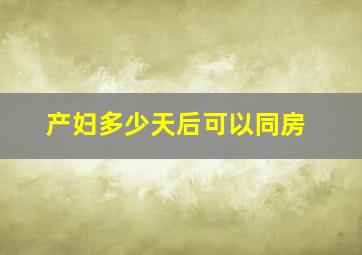 产妇多少天后可以同房